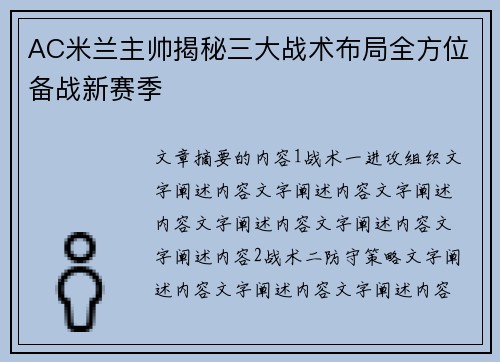 AC米兰主帅揭秘三大战术布局全方位备战新赛季

文章摘要的内容1战术一进攻组织文字阐述内容文字阐述内容文字阐述内容文字阐述内容文字阐述内容文字阐述内容2战术二防守策略文字阐述内容文字阐述内容文字阐述内容